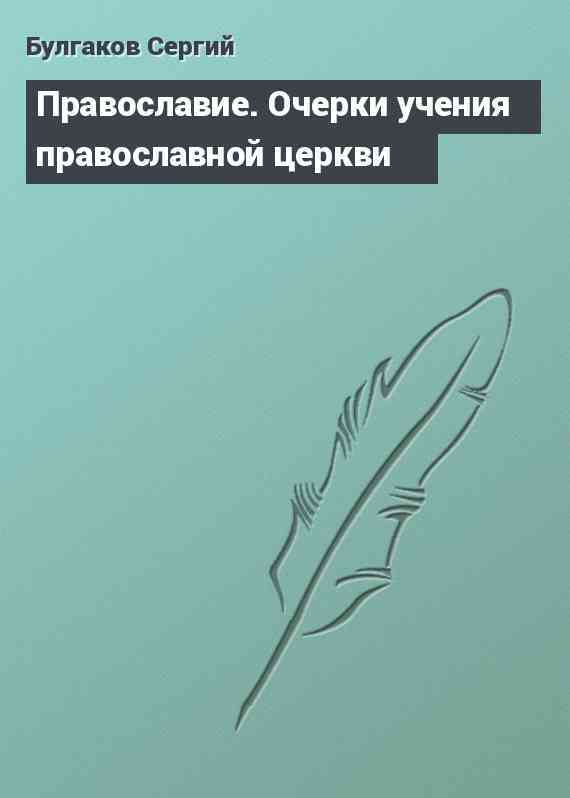 Булгаков Сергий

Православие. Очерки учения православной церкви